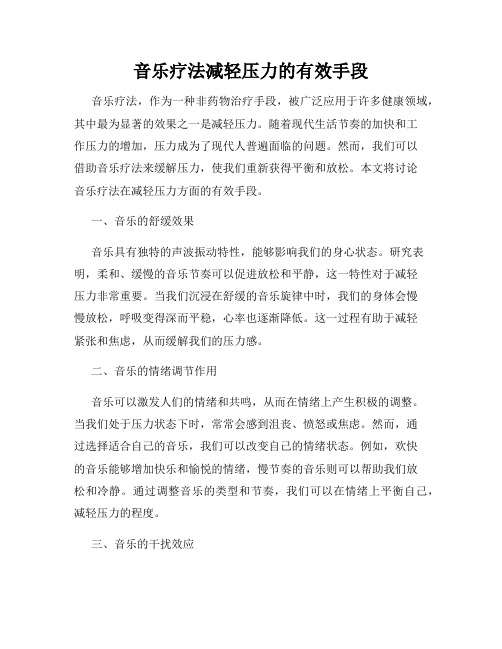 音乐疗法减轻压力的有效手段

音乐疗法，作为一种非药物治疗手段，被广泛应用于许多健康领域，其中最为显著的效果之一是减轻压力。随着现代生活节奏的加快和工作压力的增加，压力成为了现代人普遍面临的问题。然而，我们可以借助音乐疗法来缓解压力，使我们重新获得平衡和放松。本文将讨论音乐疗法在减轻压力方面的有效手段。

一、音乐的舒缓效果

音乐具有独特的声波振动特性，能够影响我们的身心状态。研究表明，柔和、缓慢的音乐节奏可以促进放松和平静，这一特性对于减轻压力非常重要。当我们沉浸在舒缓的音乐旋律中时，我们的身体会慢慢放松，呼吸变得深而平稳，心率也逐渐降低。这一过程有助于减轻紧张和焦虑，从而缓解我们的压力感。

二、音乐的情绪调节作用

音乐可以激发人们的情绪和共鸣，从而在情绪上产生积极的调整。当我们处于压力状态下时，常常会感到沮丧、愤怒或焦虑。然而，通过选择适合自己的音乐，我们可以改变自己的情绪状态。例如，欢快的音乐能够增加快乐和愉悦的情绪，慢节奏的音乐则可以帮助我们放松和冷静。通过调整音乐的类型和节奏，我们可以在情绪上平衡自己，减轻压力的程度。

三、音乐的干扰效应